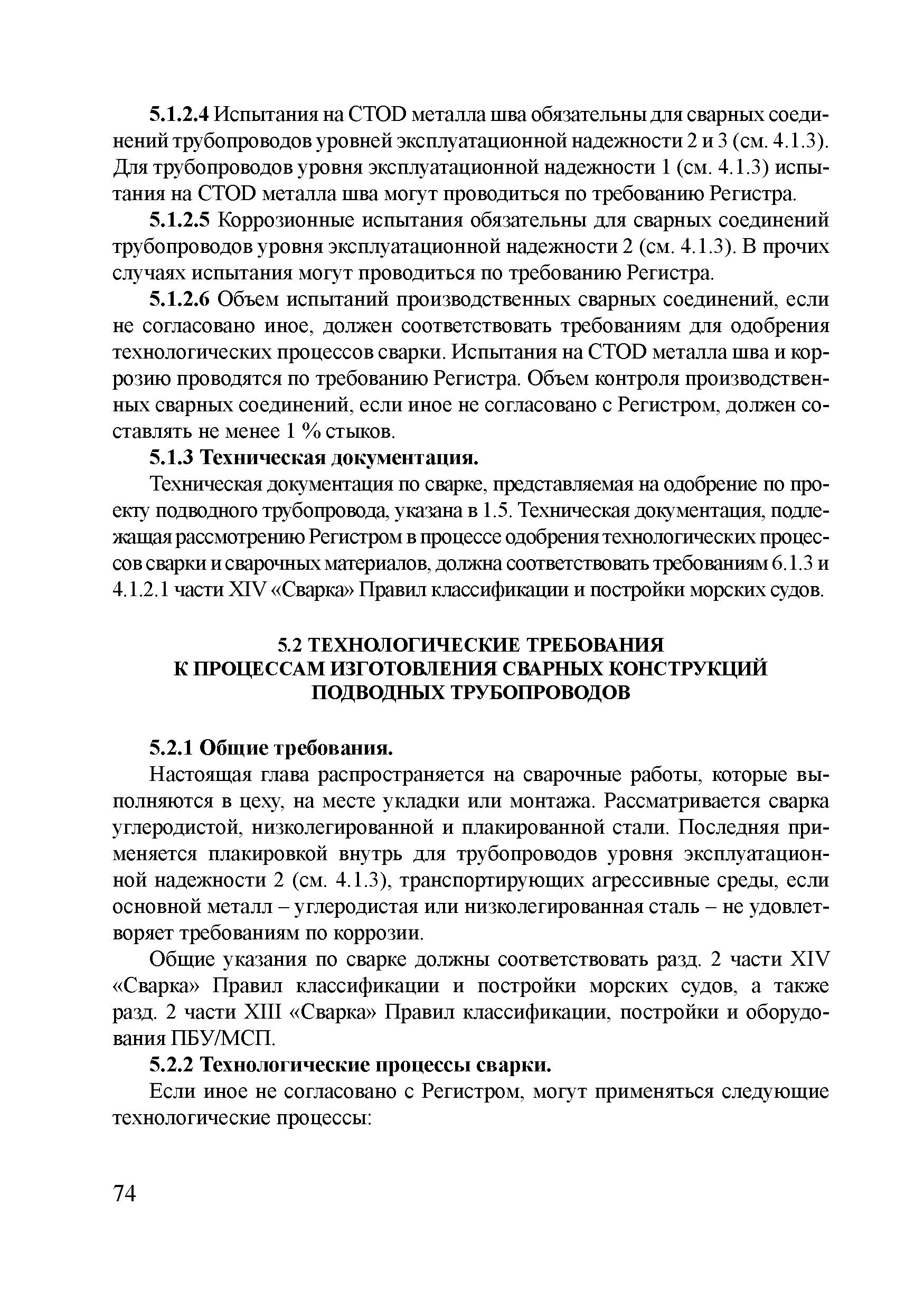 5.1.2.4 Испытания на CTOD металла шва обязательны для сварных соединений трубопроводов уровней эксплуатационной надежности 2 и 3 (см. 4.1.3). Для трубопроводов уровня эксплуатационной надежности 1 (см. 4.1.3) испытания на CTOD металла шва могут проводиться по требованию Регистра.

5.1.2.5 Коррозионные испытания обязательны для сварных соединений трубопроводов уровня эксплуатационной надежности 2 (см. 4.1.3). В прочих случаях испытания могут проводиться по требованию Регистра.

5.1.2.6 Объем испытаний производственных сварных соединений, если не согласовано иное, должен соответствовать требованиям для одобрения технологических процессов сварки. Испытания на CTOD металла шва и коррозию проводятся по требованию Регистра. Объем контроля производственных сварных соединений, если иное не согласовано с Регистром, должен составлять не менее 1 % стыков.

5.1.3 Техническая документация.

Техническая документация по сварке, представляемая на одобрение по проекту подводного трубопровода, указана в 1.5. Техническая документация, подлежащая рассмотрению Регистром в процессе одобрения технологических процессов сварки и сварочных материалов, должна соответствовать требованиям 6.1.3 и 4.1.2.1 части XIV «Сварка» Правил классификации и постройки морских судов.

5.2 ТЕХНОЛОГИЧЕСКИЕ ТРЕБОВАНИЯ К ПРОЦЕССАМ ИЗГОТОВЛЕНИЯ СВАРНЫХ КОНСТРУКЦИЙ ПОДВОДНЫХ ТРУБОПРОВОДОВ

5.2.1 Общие требования.

Настоящая глава распространяется на сварочные работы, которые выполняются в цеху, на месте укладки или монтажа. Рассматривается сварка углеродистой, низколегированной и плакированной стали. Последняя применяется плакировкой внутрь для трубопроводов уровня эксплуатационной надежности 2 (см. 4.1.3), транспортирующих агрессивные среды, если основной металл – углеродистая или низколегированная сталь – не удовлетворяет требованиям по коррозии.

Общие указания по сварке должны соответствовать разд. 2 части XIV «Сварка» Правил классификации и постройки морских судов, а также разд. 2 части XIII «Сварка» Правил классификации, постройки и оборудования ПБУ/МСП.

5.2.2 Технологические процессы сварки.

Если иное не согласовано с Регистром, могут применяться следующие технологические процессы:

74